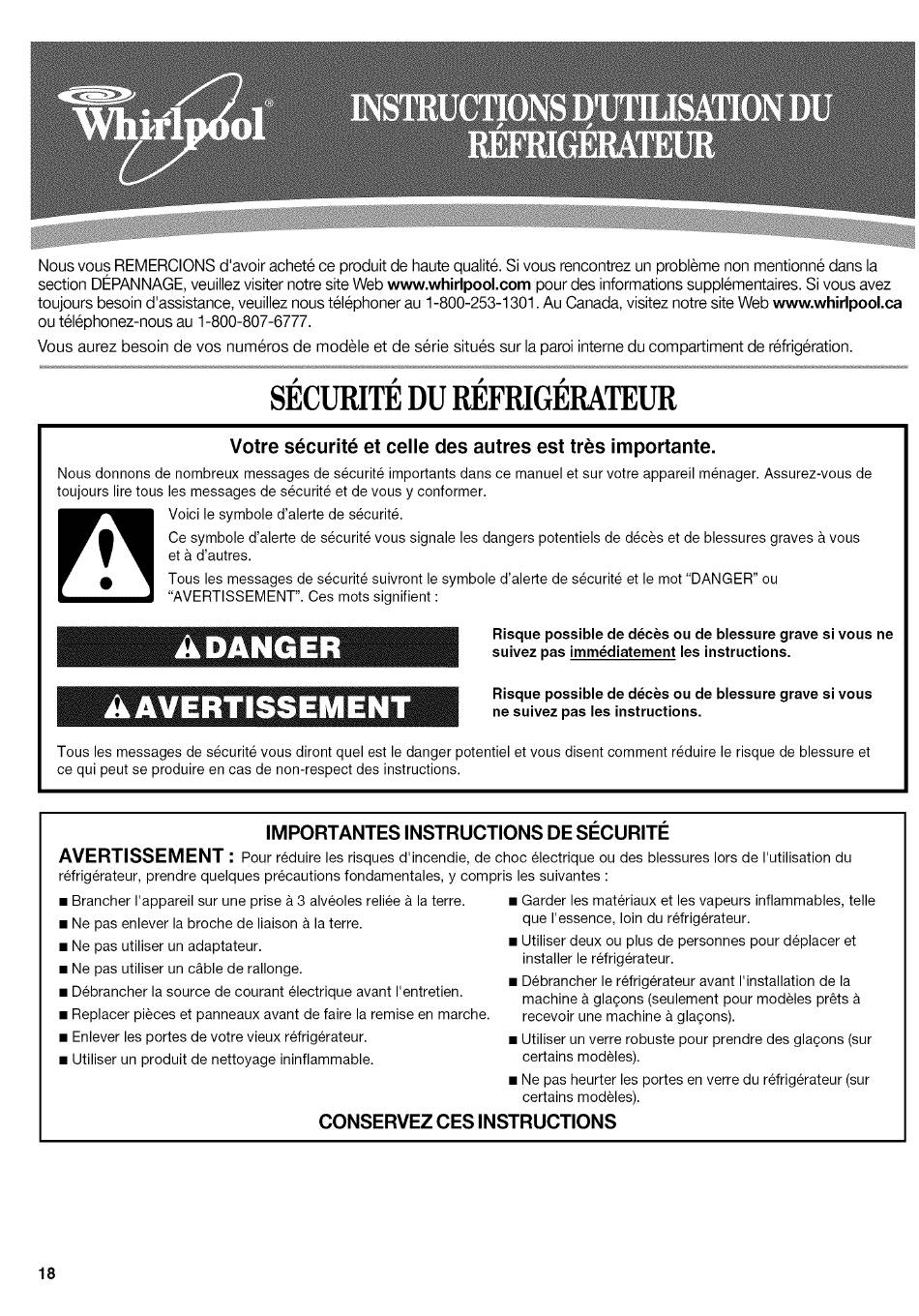 Whirlpool®

INSTRUCTIONS D'UTILISATION DU RÉFRIGÉRATEUR

Nous vous REMERCIONS d'avoir acheté ce produit de haute qualité. Si vous rencontrez un problème non mentionné dans la section DÉPANNAGE, veuillez visiter notre site Web www.whirlpool.com pour des informations supplémentaires. Si vous avez toujours besoin d'assistance, veuillez nous téléphoner au 1-800-253-1301. Au Canada, visitez notre site Web www.whirlpool.ca ou téléphonez-nous au 1-800-807-6777.

Vous aurez besoin de vos numéros de modèle et de série situés sur la paroi interne du compartiment de réfrigération.

SÉCURITÉ DU RÉFRIGÉRATEUR

Votre sécurité et celle des autres est très importante.

Nous donnons de nombreux messages de sécurité importants dans ce manuel et sur votre appareil ménager. Assurez-vous de toujours lire tous les messages de sécurité et de vous y conformer.

Voici le symbole d'alerte de sécurité.

Ce symbole d'alerte de sécurité vous signale les dangers potentiels de décès et de blessures graves à vous et à d'autres.

Tous les messages de sécurité suivront le symbole d'alerte de sécurité et le mot "DANGER" ou "AVERTISSEMENT". Ces mots signifient :

DANGER

Risque possible de décès ou de blessure grave si vous ne suivez pas immédiatement les instructions.

AVERTISSEMENT

Risque possible de décès ou de blessure grave si vous ne suivez pas les instructions.

Tous les messages de sécurité vous diront quel est le danger potentiel et vous disent comment réduire le risque de blessure et ce qui peut se produire en cas de non-respect des instructions.

IMPORTANTES INSTRUCTIONS DE SÉCURITÉ

AVERTISSEMENT : Pour réduire les risques d'incendie, de choc électrique ou des blessures lors de l'utilisation du réfrigérateur, prendre quelques précautions fondamentales, y compris les suivantes :

■ Brancher l'appareil sur une prise à 3 alvéoles reliée à la terre.
■ Ne pas enlever la broche de liaison à la terre.
■ Ne pas utiliser un adaptateur.
■ Ne pas utiliser un câble de rallonge.
■ Débrancher la source de courant électrique avant l'entretien.
■ Replacer pièces et panneaux avant de faire la remise en marche.
■ Enlever les portes de votre vieux réfrigérateur.
■ Utiliser un produit de nettoyage ininflammable.
■ Garder les matériaux et les vapeurs inflammables, telle que l'essence, loin du réfrigérateur.
■ Utiliser deux ou plus de personnes pour déplacer et installer le réfrigérateur.
■ Débrancher le réfrigérateur avant l'installation de la machine à glaçons (seulement pour modèles prêts à recevoir une machine à glaçons).
■ Utiliser un verre robuste pour prendre des glaçons (sur certains modèles).
■ Ne pas heurter les portes en verre du réfrigérateur (sur certains modèles).

CONSERVEZ CES INSTRUCTIONS

18